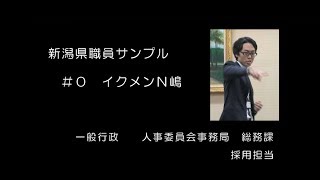 新潟県職員サンプル

＃０　イクメンＮ嶋

一般行政　　人事委員会事務局　総務課
採用担当